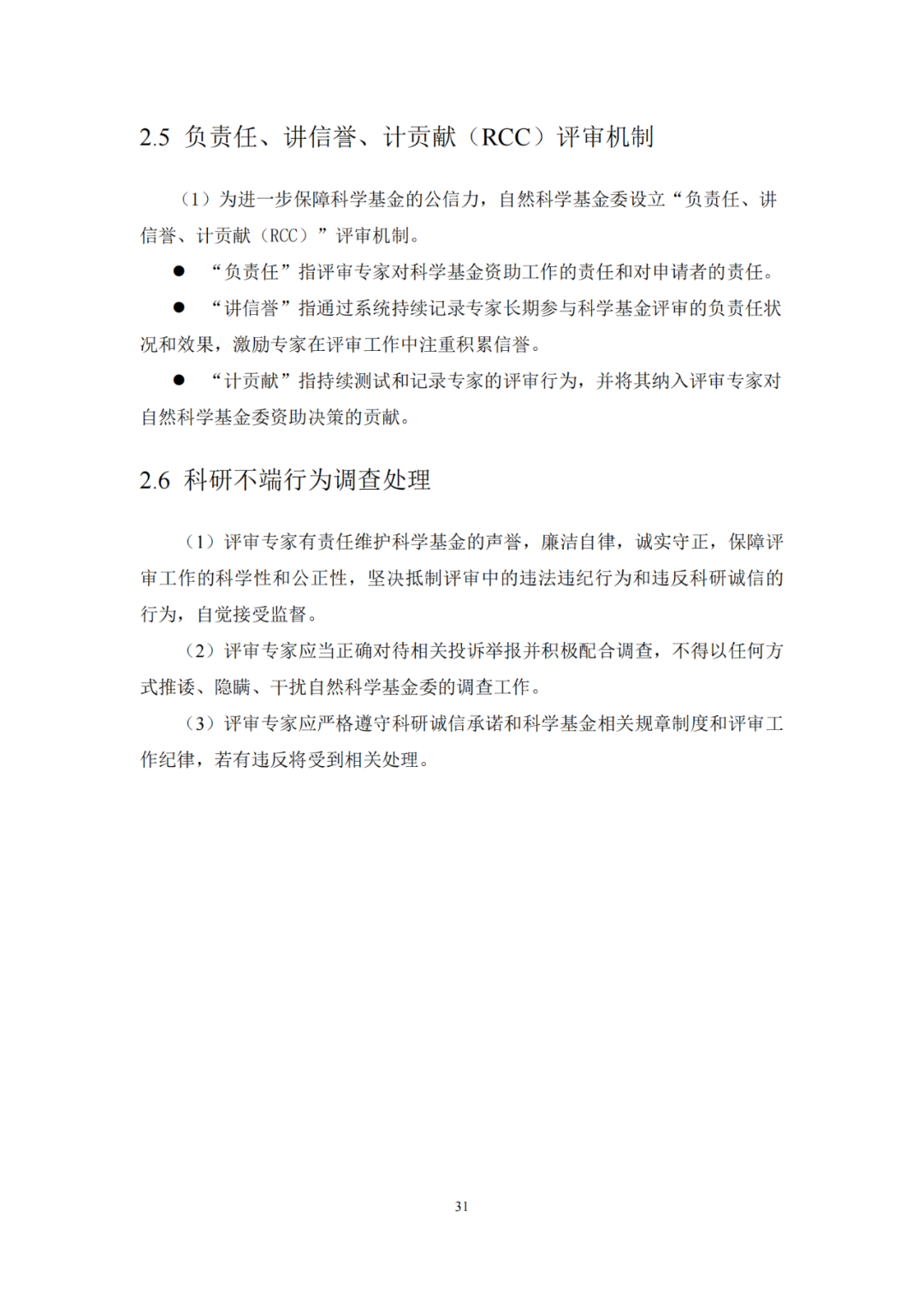 2.5 负责任、讲信誉、计贡献（RCC）评审机制

（1）为进一步保障科学基金的公信力，自然科学基金委设立“负责任、讲信誉、计贡献（RCC）”评审机制。

● “负责任”指评审专家对科学基金资助工作的责任和对申请者的责任。

● “讲信誉”指通过系统持续记录专家长期参与科学基金评审的负责任状况和效果，激励专家在评审工作中注重积累信誉。

● “计贡献”指持续测试和记录专家的评审行为，并将其纳入评审专家对自然科学基金委资助决策的贡献。

2.6 科研不端行为调查处理

（1）评审专家有责任维护科学基金的声誉，廉洁自律，诚实守正，保障评审工作的科学性和公正性，坚决抵制评审中的违法违纪行为和违反科研诚信的行为，自觉接受监督。

（2）评审专家应当正确对待相关投诉举报并积极配合调查，不得以任何方式推诿、隐瞒、干扰自然科学基金委的调查工作。

（3）评审专家应严格遵守科研诚信承诺和科学基金相关规章制度和评审工作纪律，若有违反将受到相关处理。

31